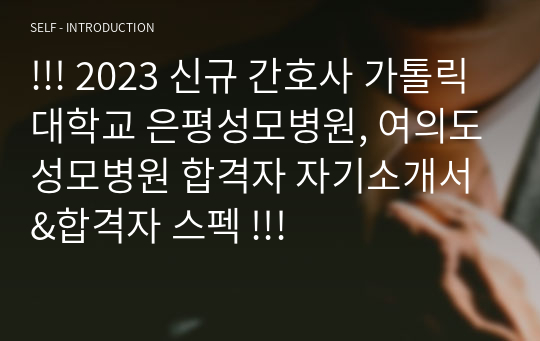 SELF - INTRODUCTION

!!! 2023 신규 간호사 가톨릭대학교 은평성모병원, 여의도성모병원 합격자 자기소개서&합격자 스펙 !!!